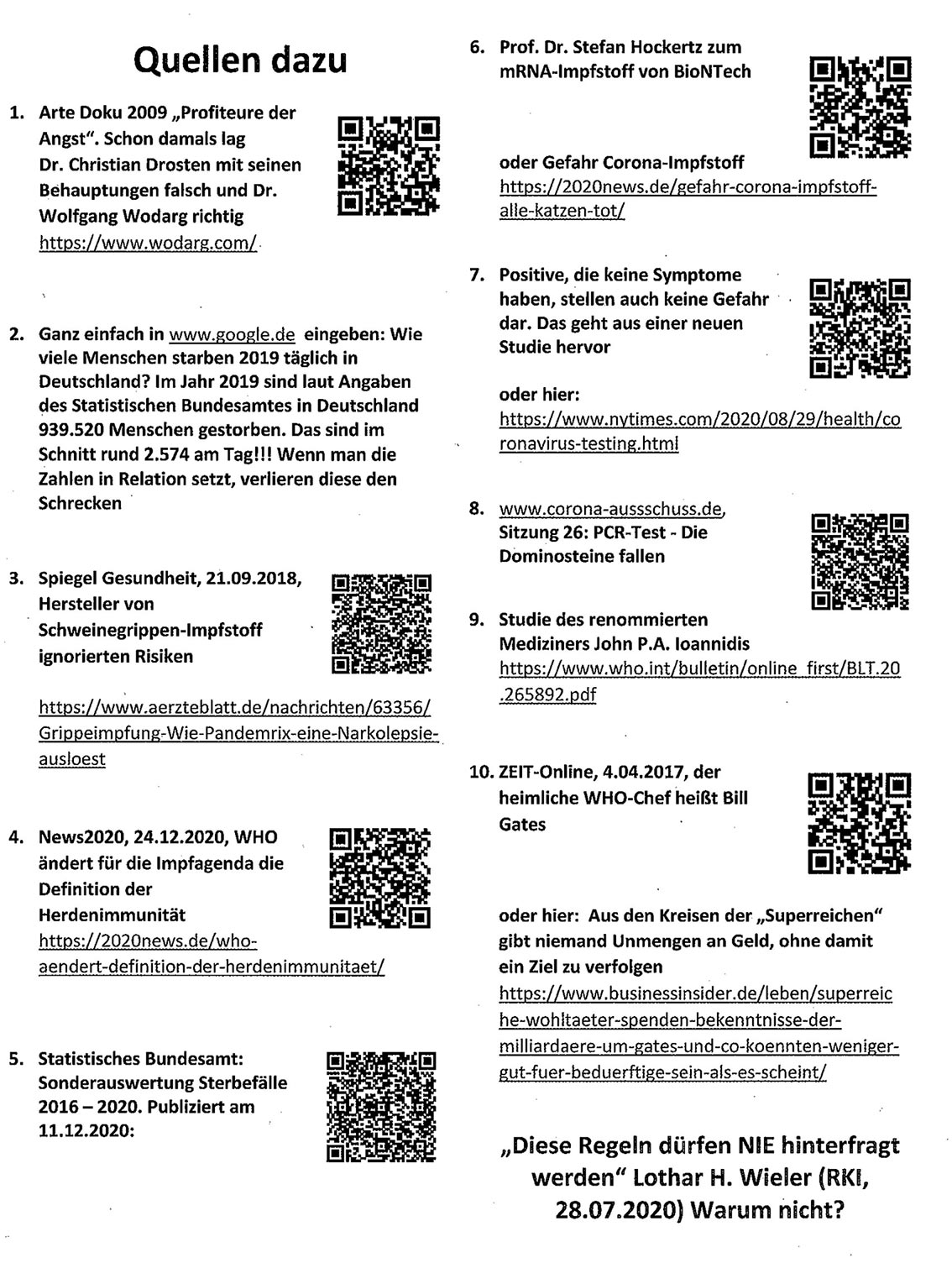 Quellen dazu

1. Arte Doku 2009 „Profiteure der Angst". Schon damals lag Dr. Christian Drosten mit seinen Behauptungen falsch und Dr. Wolfgang Wodarg richtig https://www.wodarg.com/

2. Ganz einfach in www.google.de eingeben: Wie viele Menschen starben 2019 täglich in Deutschland? Im Jahr 2019 sind laut Angaben des Statistischen Bundesamtes in Deutschland 939.520 Menschen gestorben. Das sind im Schnitt rund 2.574 am Tag!!! Wenn man die Zahlen in Relation setzt, verlieren diese den Schrecken

3. Spiegel Gesundheit, 21.09.2018, Hersteller von Schweinegrippen-Impfstoff ignorierten Risiken

https://www.aerzteblatt.de/nachrichten/63356/Grippeimpfung-Wie-Pandemrix-eine-Narkolepsie-ausloest

4. News2020, 24.12.2020, WHO ändert für die Impfagenda die Definition der Herdenimmunität https://2020news.de/who-aendert-definition-der-herdenimmunitaet/

5. Statistisches Bundesamt: Sonderauswertung Sterbefälle 2016 – 2020. Publiziert am 11.12.2020:

6. Prof. Dr. Stefan Hockertz zum mRNA-Impfstoff von BioNTech

oder Gefahr Corona-Impfstoff https://2020news.de/gefahr-corona-impfstoff-alle-katzen-tot/

7. Positive, die keine Symptome haben, stellen auch keine Gefahr dar. Das geht aus einer neuen Studie hervor

oder hier: https://www.nytimes.com/2020/08/29/health/coronavirus-testing.html

8. www.corona-aussschuss.de, Sitzung 26: PCR-Test - Die Dominosteine fallen

9. Studie des renommierten Mediziners John P.A. Ioannidis https://www.who.int/bulletin/online_first/BLT.20.265892.pdf

10. ZEIT-Online, 4.04.2017, der heimliche WHO-Chef heißt Bill Gates

oder hier: Aus den Kreisen der „Superreichen" gibt niemand Unmengen an Geld, ohne damit ein Ziel zu verfolgen https://www.businessinsider.de/leben/superreiche-wohltaeter-spenden-bekenntnisse-der-milliardaere-um-gates-und-co-koennten-weniger-gut-fuer-beduerftige-sein-als-es-scheint/

„Diese Regeln dürfen NIE hinterfragt werden" Lothar H. Wieler (RKI, 28.07.2020) Warum nicht?